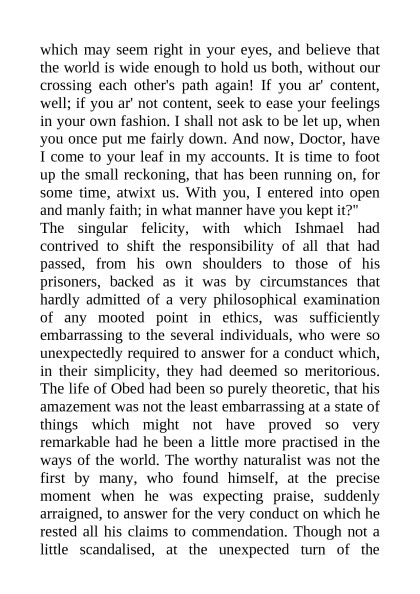 which may seem right in your eyes, and believe that the world is wide enough to hold us both, without our crossing each other's path again! If you ar' content, well; if you ar' not content, seek to ease your feelings in your own fashion. I shall not ask to be let up, when you once put me fairly down. And now, Doctor, have I come to your leaf in my accounts. It is time to foot up the small reckoning, that has been running on, for some time, atwixt us. With you, I entered into open and manly faith; in what manner have you kept it?"

The singular felicity, with which Ishmael had contrived to shift the responsibility of all that had passed, from his own shoulders to those of his prisoners, backed as it was by circumstances that hardly admitted of a very philosophical examination of any mooted point in ethics, was sufficiently embarrassing to the several individuals, who were so unexpectedly required to answer for a conduct which, in their simplicity, they had deemed so meritorious. The life of Obed had been so purely theoretic, that his amazement was not the least embarrassing at a state of things which might not have proved so very remarkable had he been a little more practised in the ways of the world. The worthy naturalist was not the first by many, who found himself, at the precise moment when he was expecting praise, suddenly arraigned, to answer for the very conduct on which he rested all his claims to commendation. Though not a little scandalised, at the unexpected turn of the